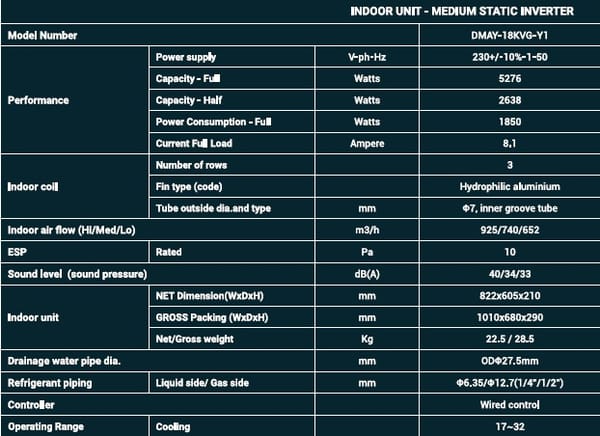 | | | | INDOOR UNIT - MEDIUM STATIC INVERTER |
|---|---|---|---|
| Model Number | | | DMAY-18KVG-Y1 |
| Performance | Power supply | V-ph-Hz | 230+/-10%-1-50 |
| | Capacity - Full | Watts | 5276 |
| | Capacity - Half | Watts | 2638 |
| | Power Consumption - Full | Watts | 1850 |
| | Current Full Load | Ampere | 8,1 |
| Indoor coil | Number of rows | | 3 |
| | Fin type (code) | | Hydrophilic aluminium |
| | Tube outside dia.and type | mm | Φ7, inner groove tube |
| Indoor air flow (Hi/Med/Lo) | | m3/h | 925/740/652 |
| ESP | Rated | Pa | 10 |
| Sound level (sound pressure) | | dB(A) | 40/34/33 |
| Indoor unit | NET Dimension(WxDxH) | mm | 822x605x210 |
| | GROSS Packing (WxDxH) | mm | 1010x680x290 |
| | Net/Gross weight | Kg | 22.5 / 28.5 |
| Drainage water pipe dia. | | mm | ODΦ27.5mm |
| Refrigerant piping | Liquid side/ Gas side | mm | Φ6.35/Φ12.7(1/4"/1/2") |
| Controller | | | Wired control |
| Operating Range | Cooling | | 17~32 |